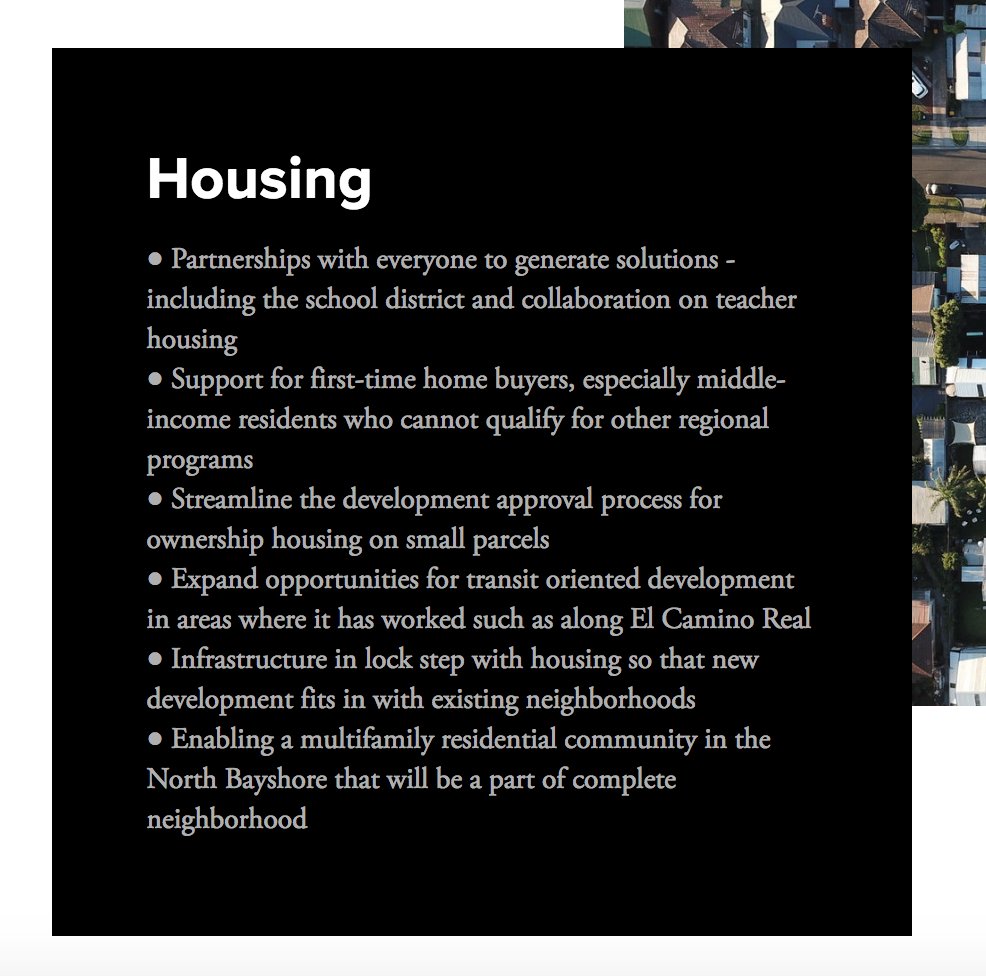 Housing

● Partnerships with everyone to generate solutions - including the school district and collaboration on teacher housing
● Support for first-time home buyers, especially middle-income residents who cannot qualify for other regional programs
● Streamline the development approval process for ownership housing on small parcels
● Expand opportunities for transit oriented development in areas where it has worked such as along El Camino Real
● Infrastructure in lock step with housing so that new development fits in with existing neighborhoods
● Enabling a multifamily residential community in the North Bayshore that will be a part of complete neighborhood